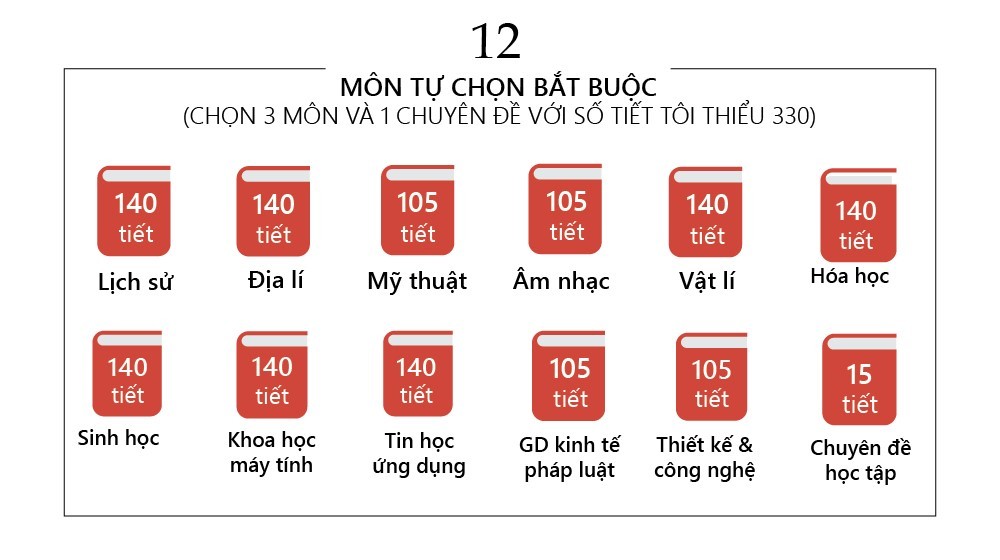 12

MÔN TỰ CHỌN BẮT BUỘC
(CHỌN 3 MÔN VÀ 1 CHUYÊN ĐỀ VỚI SỐ TIẾT TỐI THIỂU 330)

140 tiết
Lịch sử

140 tiết
Địa lí

105 tiết
Mỹ thuật

105 tiết
Âm nhạc

140 tiết
Vật lí

140 tiết
Hóa học

140 tiết
Sinh học

140 tiết
Khoa học máy tính

140 tiết
Tin học ứng dụng

105 tiết
GD kinh tế pháp luật

105 tiết
Thiết kế & công nghệ

15 tiết
Chuyên đề học tập